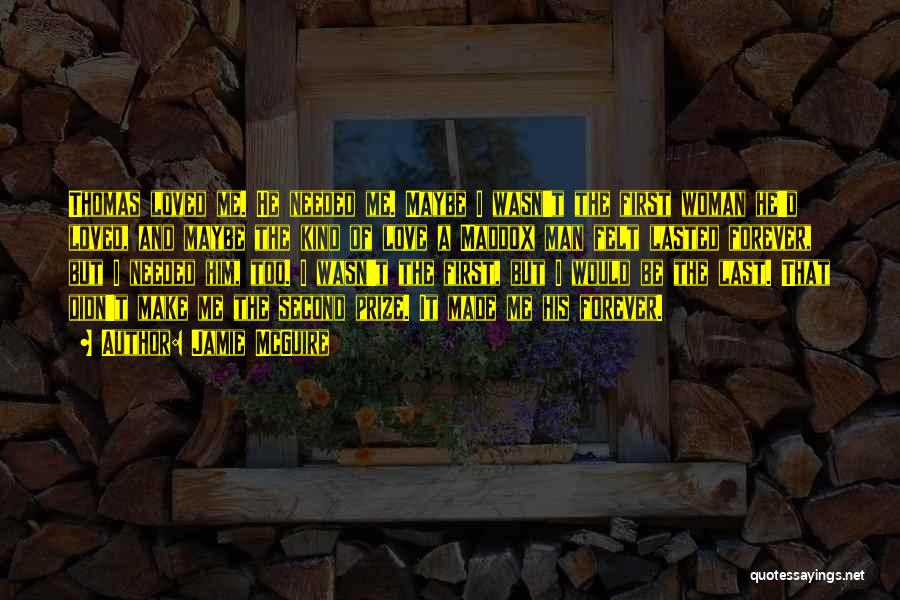 Thomas loved me. He needed me. Maybe I wasn't the first woman he'd loved, and maybe the kind of love a Maddox man felt lasted forever, but I needed him, too. I wasn't the first, but I would be the last. That didn't make me the second prize. It made me his forever.

Author: Jamie McGuire

quotessayings.net